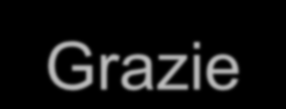 Grazie